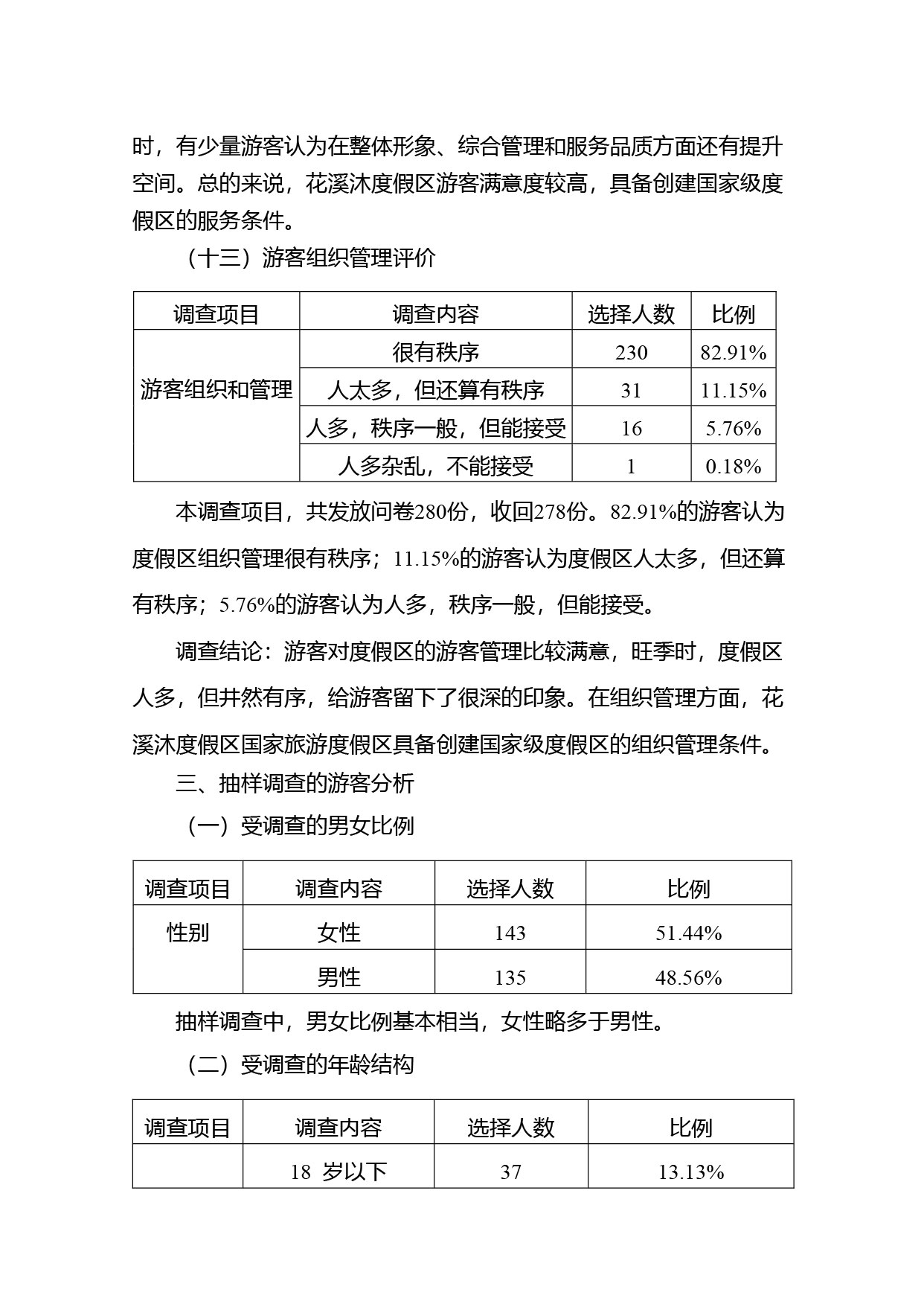 时，有少量游客认为在整体形象、综合管理和服务品质方面还有提升空间。总的来说，花溪沐度假区游客满意度较高，具备创建国家级度假区的服务条件。

（十三）游客组织管理评价

| 调查项目 | 调查内容 | 选择人数 | 比例 |
|---|---|---|---|
| 游客组织和管理 | 很有秩序 | 230 | 82.91% |
| | 人太多，但还算有秩序 | 31 | 11.15% |
| | 人多，秩序一般，但能接受 | 16 | 5.76% |
| | 人多杂乱，不能接受 | 1 | 0.18% |

本调查项目，共发放问卷280份，收回278份。82.91%的游客认为度假区组织管理很有秩序；11.15%的游客认为度假区人太多，但还算有秩序；5.76%的游客认为人多，秩序一般，但能接受。

调查结论：游客对度假区的游客管理比较满意，旺季时，度假区人多，但井然有序，给游客留下了很深的印象。在组织管理方面，花溪沐度假区国家旅游度假区具备创建国家级度假区的组织管理条件。

三、抽样调查的游客分析

（一）受调查的男女比例

| 调查项目 | 调查内容 | 选择人数 | 比例 |
|---|---|---|---|
| 性别 | 女性 | 143 | 51.44% |
| | 男性 | 135 | 48.56% |

抽样调查中，男女比例基本相当，女性略多于男性。

（二）受调查的年龄结构

| 调查项目 | 调查内容 | 选择人数 | 比例 |
|---|---|---|---|
| | 18 岁以下 | 37 | 13.13% |